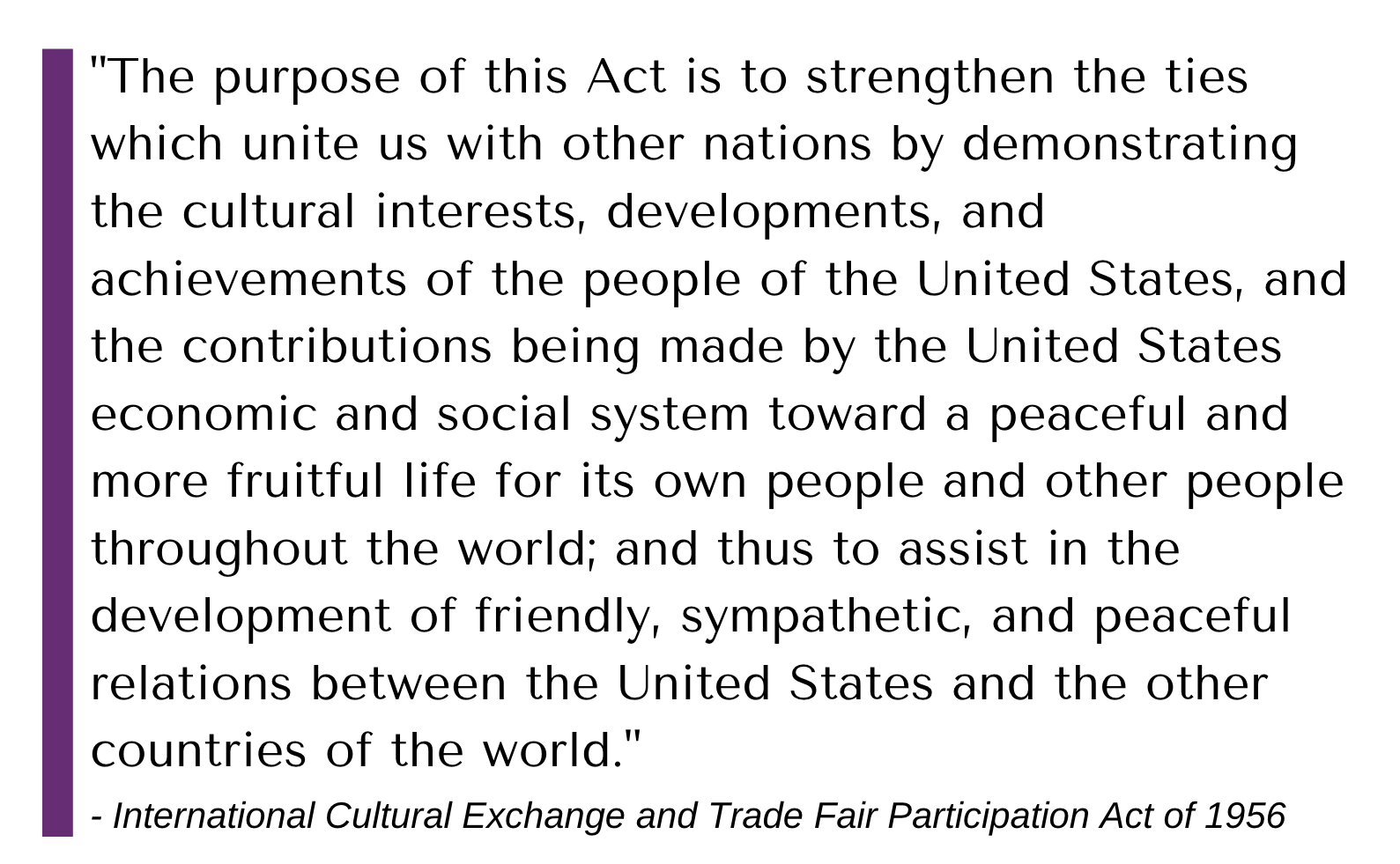 "The purpose of this Act is to strengthen the ties which unite us with other nations by demonstrating the cultural interests, developments, and achievements of the people of the United States, and the contributions being made by the United States economic and social system toward a peaceful and more fruitful life for its own people and other people throughout the world; and thus to assist in the development of friendly, sympathetic, and peaceful relations between the United States and the other countries of the world."

- International Cultural Exchange and Trade Fair Participation Act of 1956